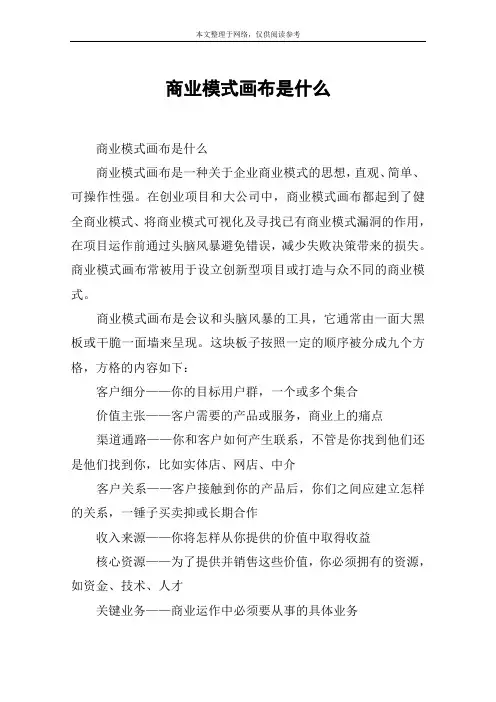 本文整理于网络，仅供阅读参考

商业模式画布是什么

商业模式画布是什么

商业模式画布是一种关于企业商业模式的思想，直观、简单、可操作性强。在创业项目和大公司中，商业模式画布都起到了健全商业模式、将商业模式可视化及寻找已有商业模式漏洞的作用，在项目运作前通过头脑风暴避免错误，减少失败决策带来的损失。商业模式画布常被用于设立创新型项目或打造与众不同的商业模式。

商业模式画布是会议和头脑风暴的工具，它通常由一面大黑板或干脆一面墙来呈现。这块板子按照一定的顺序被分成九个方格，方格的内容如下：

客户细分——你的目标用户群，一个或多个集合

价值主张——客户需要的产品或服务，商业上的痛点

渠道通路——你和客户如何产生联系，不管是你找到他们还是他们找到你，比如实体店、网店、中介

客户关系——客户接触到你的产品后，你们之间应建立怎样的关系，一锤子买卖抑或长期合作

收入来源——你将怎样从你提供的价值中取得收益

核心资源——为了提供并销售这些价值，你必须拥有的资源，如资金、技术、人才

关键业务——商业运作中必须要从事的具体业务